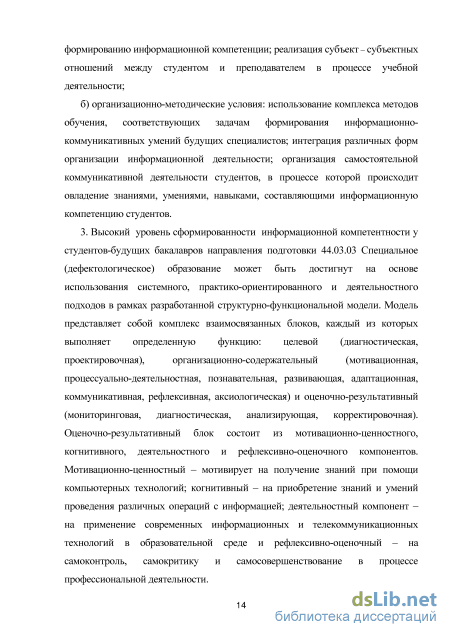 формированию информационной компетенции; реализация субъект – субъектных отношений между студентом и преподавателем в процессе учебной деятельности;

б) организационно-методические условия: использование комплекса методов обучения, соответствующих задачам формирования информационно-коммуникативных умений будущих специалистов; интеграция различных форм организации информационной деятельности; организация самостоятельной коммуникативной деятельности студентов, в процессе которой происходит овладение знаниями, умениями, навыками, составляющими информационную компетенцию студентов.

3. Высокий уровень сформированности информационной компетентности у студентов-будущих бакалавров направления подготовки 44.03.03 Специальное (дефектологическое) образование может быть достигнут на основе использования системного, практико-ориентированного и деятельностного подходов в рамках разработанной структурно-функциональной модели. Модель представляет собой комплекс взаимосвязанных блоков, каждый из которых выполняет определенную функцию: целевой (диагностическая, проектировочная), организационно-содержательный (мотивационная, процессуально-деятельностная, познавательная, развивающая, адаптационная, коммуникативная, рефлексивная, аксиологическая) и оценочно-результативный (мониторинговая, диагностическая, анализирующая, корректировочная). Оценочно-результативный блок состоит из мотивационно-ценностного, когнитивного, деятельностного и рефлексивно-оценочного компонентов. Мотивационно-ценностный – мотивирует на получение знаний при помощи компьютерных технологий; когнитивный – на приобретение знаний и умений проведения различных операций с информацией; деятельностный компонент – на применение современных информационных и телекоммуникационных технологий в образовательной среде и рефлексивно-оценочный – на самоконтроль, самокритику и самосовершенствование в процессе профессиональной деятельности.

14

dsLib.net
библиотека диссертаций